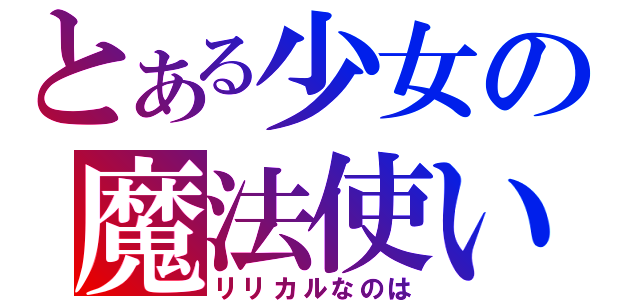 とある少女の
魔法使い
リリカルなのは